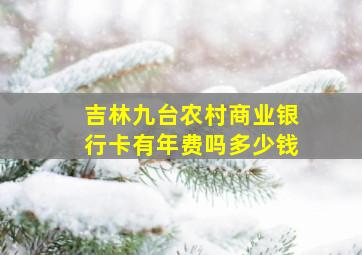 吉林九台农村商业银行卡有年费吗多少钱